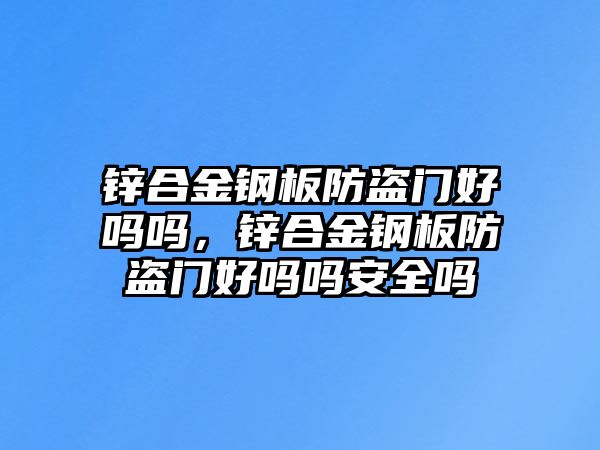 锌合金钢板防盗门好吗吗，锌合金钢板防盗门好吗吗安全吗